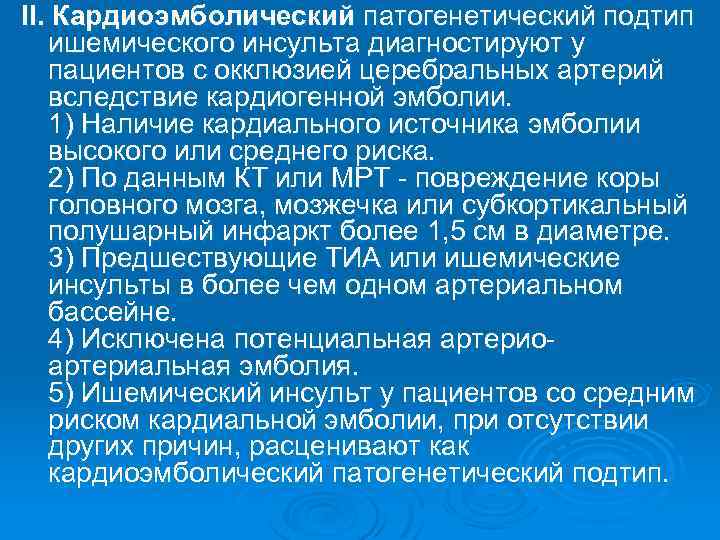 II. Кардиоэмболический патогенетический подтип ишемического инсульта диагностируют у пациентов с окклюзией церебральных артерий вследствие кардиогенной эмболии.
1) Наличие кардиального источника эмболии высокого или среднего риска.
2) По данным КТ или МРТ - повреждение коры головного мозга, мозжечка или субкортикальный полушарный инфаркт более 1,5 см в диаметре.
3) Предшествующие ТИА или ишемические инсульты в более чем одном артериальном бассейне.
4) Исключена потенциальная артерио-артериальная эмболия.
5) Ишемический инсульт у пациентов со средним риском кардиальной эмболии, при отсутствии других причин, расценивают как кардиоэмболический патогенетический подтип.